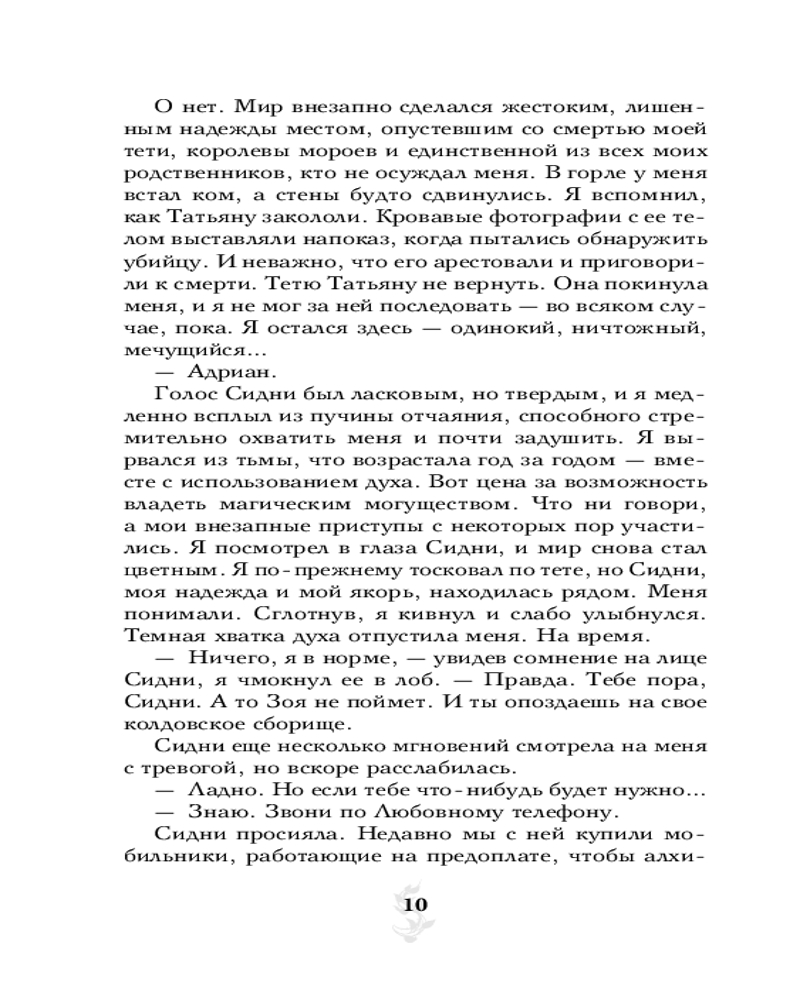 О нет. Мир внезапно сделался жестоким, лишенным надежды местом, опустевшим со смертью моей тети, королевы мороев и единственной из всех моих родственников, кто не осуждал меня. В горле у меня встал ком, а стены будто сдвинулись. Я вспомнил, как Татьяну закололи. Кровавые фотографии с ее телом выставляли напоказ, когда пытались обнаружить убийцу. И неважно, что его арестовали и приговорили к смерти. Тетю Татьяну не вернуть. Она покинула меня, и я не мог за ней последовать — во всяком случае, пока. Я остался здесь — одинокий, ничтожный, мечущийся...

— Адриан.

Голос Сидни был ласковым, но твердым, и я медленно всплыл из пучины отчаяния, способного стремительно охватить меня и почти задушить. Я вырвался из тьмы, что возрастала год за годом — вместе с использованием духа. Вот цена за возможность владеть магическим могуществом. Что ни говори, а мои внезапные приступы с некоторых пор участились. Я посмотрел в глаза Сидни, и мир снова стал цветным. Я по-прежнему тосковал по тете, но Сидни, моя надежда и мой якорь, находилась рядом. Меня понимали. Сглотнув, я кивнул и слабо улыбнулся. Темная хватка духа отпустила меня. На время.

— Ничего, я в норме, — увидев сомнение на лице Сидни, я чмокнул ее в лоб. — Правда. Тебе пора, Сидни. А то Зоя не поймет. И ты опоздаешь на свое колдовское сборище.

Сидни еще несколько мгновений смотрела на меня с тревогой, но вскоре расслабилась.

— Ладно. Но если тебе что-нибудь будет нужно...

— Знаю. Звони по Любовному телефону.

Сидни просияла. Недавно мы с ней купили мобильники, работающие на предоплате, чтобы алхи-

10